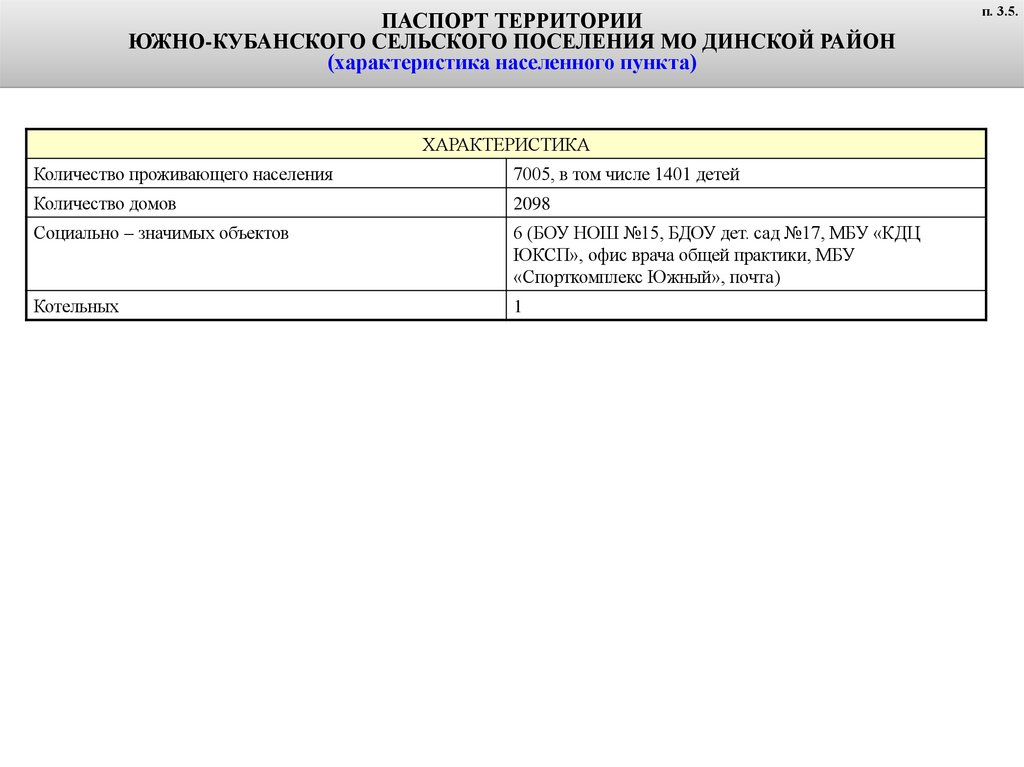 п. 3.5.

ПАСПОРТ ТЕРРИТОРИИ
ЮЖНО-КУБАНСКОГО СЕЛЬСКОГО ПОСЕЛЕНИЯ МО ДИНСКОЙ РАЙОН
(характеристика населенного пункта)

| ХАРАКТЕРИСТИКА | |
|---|---|
| Количество проживающего населения | 7005, в том числе 1401 детей |
| Количество домов | 2098 |
| Социально – значимых объектов | 6 (БОУ НОШ №15, БДОУ дет. сад №17, МБУ «КДЦ ЮКСП», офис врача общей практики, МБУ «Спорткомплекс Южный», почта) |
| Котельных | 1 |